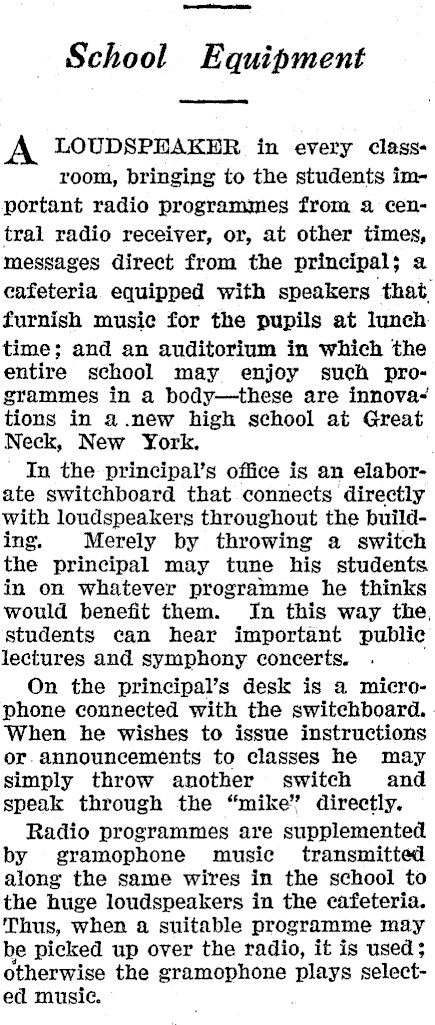 School Equipment

A LOUDSPEAKER in every classroom, bringing to the students important radio programmes from a central radio receiver, or, at other times, messages direct from the principal; a cafeteria equipped with speakers that furnish music for the pupils at lunch time; and an auditorium in which the entire school may enjoy such programmes in a body—these are innovations in a new high school at Great Neck, New York.

In the principal's office is an elaborate switchboard that connects directly with loudspeakers throughout the building. Merely by throwing a switch the principal may tune his students in on whatever programme he thinks would benefit them. In this way the students can hear important public lectures and symphony concerts.

On the principal's desk is a microphone connected with the switchboard. When he wishes to issue instructions or announcements to classes he may simply throw another switch and speak through the "mike" directly.

Radio programmes are supplemented by gramophone music transmitted along the same wires in the school to the huge loudspeakers in the cafeteria. Thus, when a suitable programme may be picked up over the radio, it is used; otherwise the gramophone plays selected music.